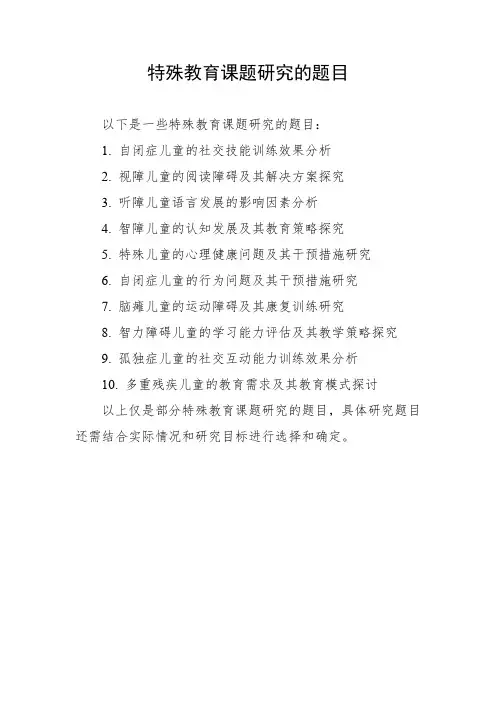 特殊教育课题研究的题目

以下是一些特殊教育课题研究的题目：

1. 自闭症儿童的社交技能训练效果分析

2. 视障儿童的阅读障碍及其解决方案探究

3. 听障儿童语言发展的影响因素分析

4. 智障儿童的认知发展及其教育策略探究

5. 特殊儿童的心理健康问题及其干预措施研究

6. 自闭症儿童的行为问题及其干预措施研究

7. 脑瘫儿童的运动障碍及其康复训练研究

8. 智力障碍儿童的学习能力评估及其教学策略探究

9. 孤独症儿童的社交互动能力训练效果分析

10. 多重残疾儿童的教育需求及其教育模式探讨

以上仅是部分特殊教育课题研究的题目，具体研究题目还需结合实际情况和研究目标进行选择和确定。